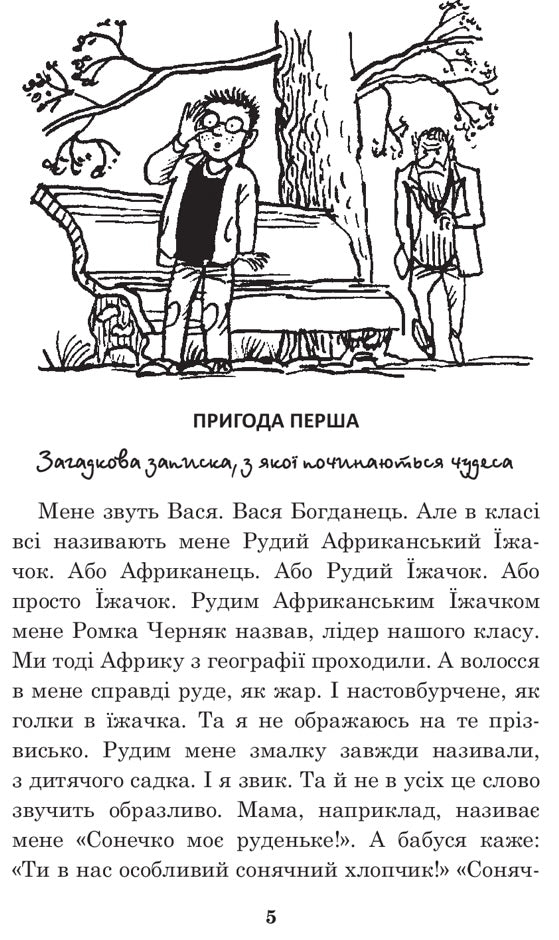 ПРИГОДА ПЕРША

Загадкова записка, з якої починаються чудеса

Мене звуть Вася. Вася Богданець. Але в класі всі називають мене Рудий Африканський Їжачок. Або Африканець. Або Рудий Їжачок. Або просто Їжачок. Рудим Африканським Їжачком мене Ромка Черняк назвав, лідер нашого класу. Ми тоді Африку з географії проходили. А волосся в мене справді руде, як жар. І настовбурчене, як голки в їжачка. Та я не ображаюсь на те прізвисько. Рудим мене змалку завжди називали, з дитячого садка. І я звик. Та й не в усіх це слово звучить образливо. Мама, наприклад, називає мене «Сонечко моє руденьке!». А бабуся каже: «Ти в нас особливий сонячний хлопчик!» «Соняч-

5